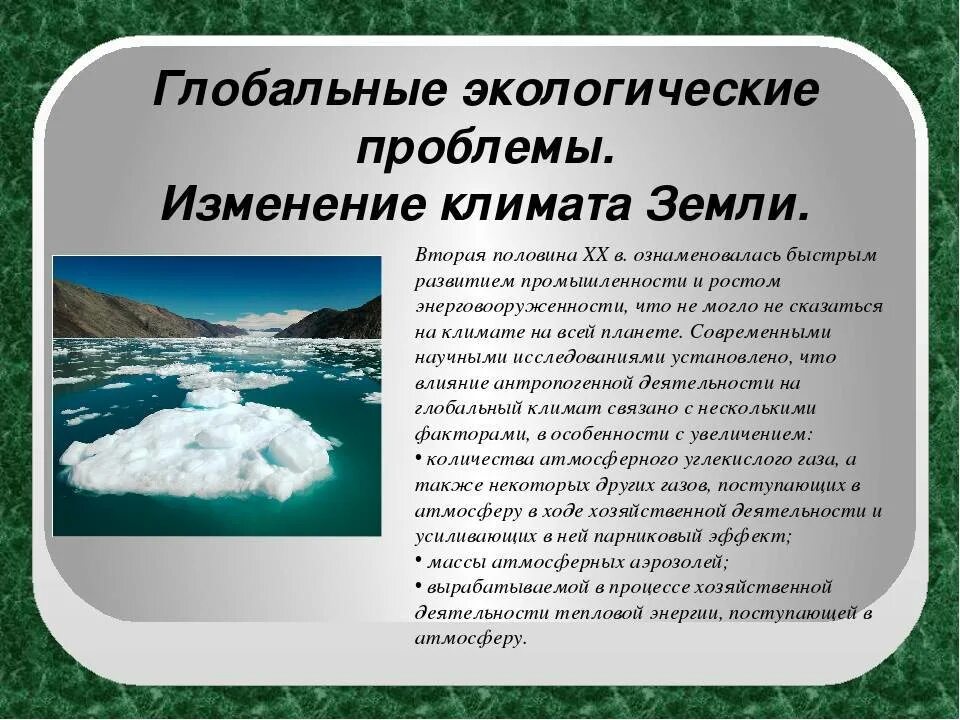 Глобальные экологические проблемы.
Изменение климата Земли.

Вторая половина XX в. ознаменовалась быстрым развитием промышленности и ростом энерговооруженности, что не могло не сказаться на климате на всей планете. Современными научными исследованиями установлено, что влияние антропогенной деятельности на глобальный климат связано с несколькими факторами, в особенности с увеличением:
• количества атмосферного углекислого газа, а также некоторых других газов, поступающих в атмосферу в ходе хозяйственной деятельности и усиливающих в ней парниковый эффект;
• массы атмосферных аэрозолей;
• вырабатываемой в процессе хозяйственной деятельности тепловой энергии, поступающей в атмосферу.